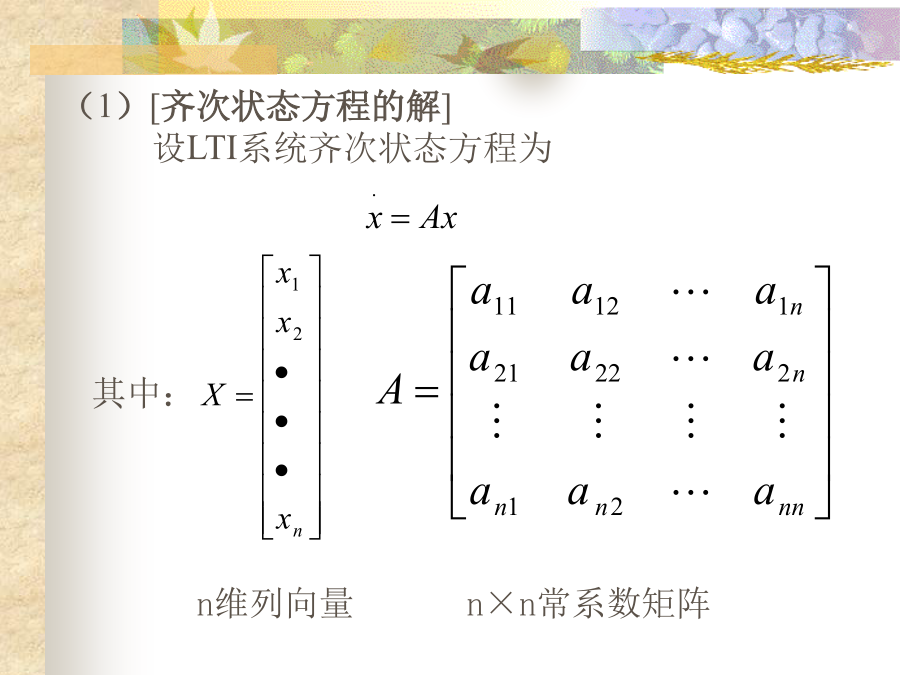 （1）[齐次状态方程的解]
设LTI系统齐次状态方程为

$\dot{x} = Ax$

其中：$X = \begin{bmatrix} x_1 \\ x_2 \\ \bullet \\ \bullet \\ \bullet \\ x_n \end{bmatrix}$ $A = \begin{bmatrix} a_{11} & a_{12} & \cdots & a_{1n} \\ a_{21} & a_{22} & \cdots & a_{2n} \\ \vdots & \vdots & \vdots & \vdots \\ a_{n1} & a_{n2} & \cdots & a_{nn} \end{bmatrix}$

n维列向量 n×n常系数矩阵